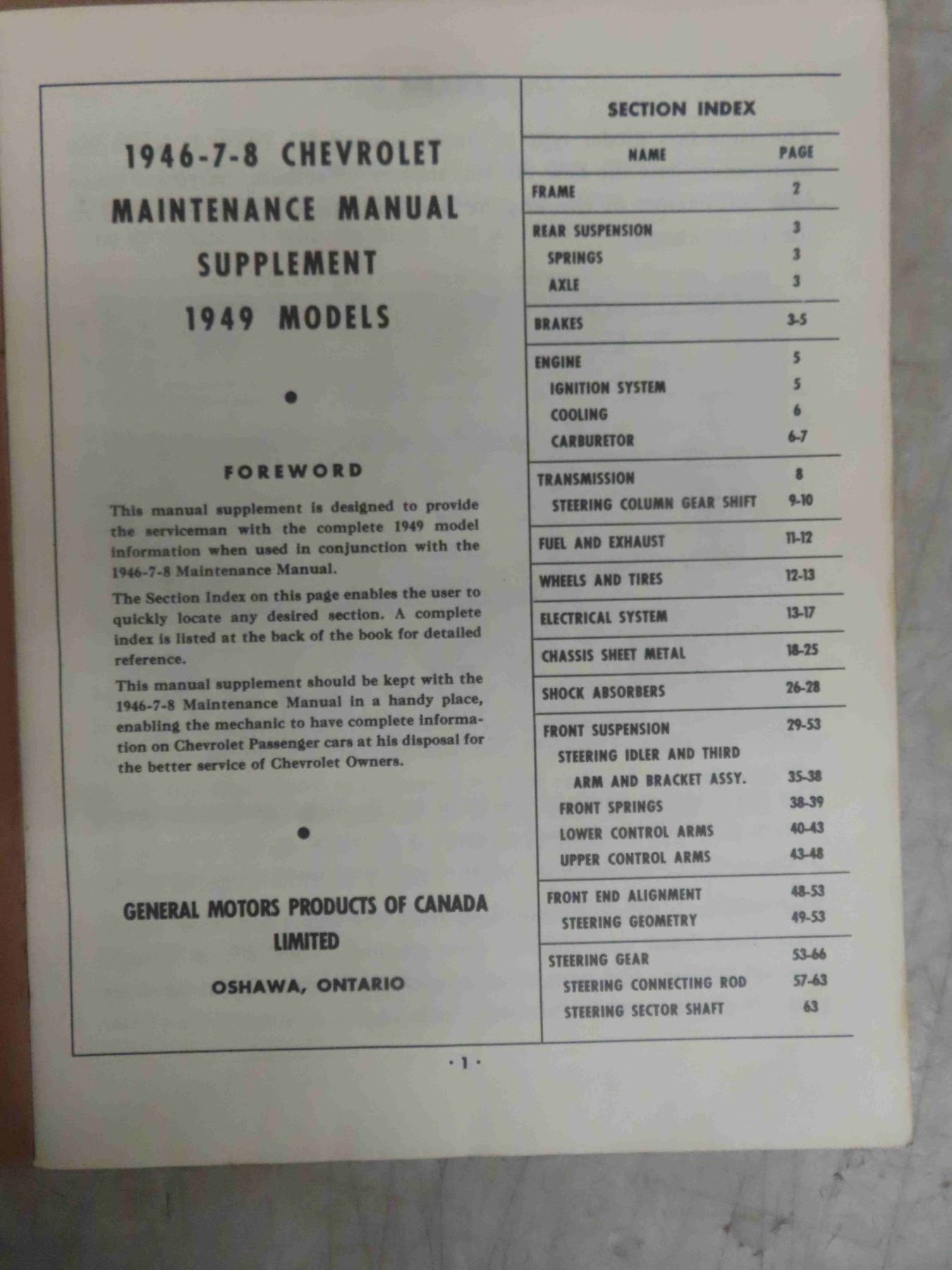 1946-7-8 CHEVROLET
MAINTENANCE MANUAL
SUPPLEMENT
1949 MODELS

FOREWORD

This manual supplement is designed to provide the serviceman with the complete 1949 model information when used in conjunction with the 1946-7-8 Maintenance Manual.

The Section Index on this page enables the user to quickly locate any desired section. A complete index is listed at the back of the book for detailed reference.

This manual supplement should be kept with the 1946-7-8 Maintenance Manual in a handy place, enabling the mechanic to have complete information on Chevrolet Passenger cars at his disposal for the better service of Chevrolet Owners.

GENERAL MOTORS PRODUCTS OF CANADA LIMITED
OSHAWA, ONTARIO

SECTION INDEX

| NAME | PAGE |
|---|---|
| FRAME | 2 |
| REAR SUSPENSION | 3 |
| SPRINGS | 3 |
| AXLE | 3 |
| BRAKES | 3-5 |
| ENGINE | 5 |
| IGNITION SYSTEM | 5 |
| COOLING | 6 |
| CARBURETOR | 6-7 |
| TRANSMISSION | 8 |
| STEERING COLUMN GEAR SHIFT | 9-10 |
| FUEL AND EXHAUST | 11-12 |
| WHEELS AND TIRES | 12-13 |
| ELECTRICAL SYSTEM | 13-17 |
| CHASSIS SHEET METAL | 18-25 |
| SHOCK ABSORBERS | 26-28 |
| FRONT SUSPENSION | 29-53 |
| STEERING IDLER AND THIRD ARM AND BRACKET ASSY. | 35-38 |
| FRONT SPRINGS | 38-39 |
| LOWER CONTROL ARMS | 40-43 |
| UPPER CONTROL ARMS | 43-48 |
| FRONT END ALIGNMENT | 48-53 |
| STEERING GEOMETRY | 49-53 |
| STEERING GEAR | 53-66 |
| STEERING CONNECTING ROD | 57-63 |
| STEERING SECTOR SHAFT | 63 |

· 1 ·